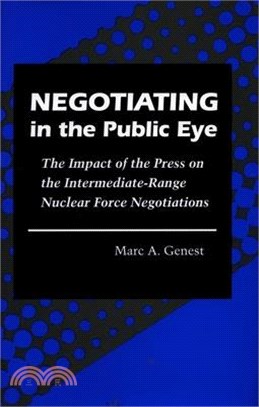 NEGOTIATING
in the Public Eye

The Impact of the Press on the Intermediate-Range Nuclear Force Negotiations

Marc A. Genest

三民